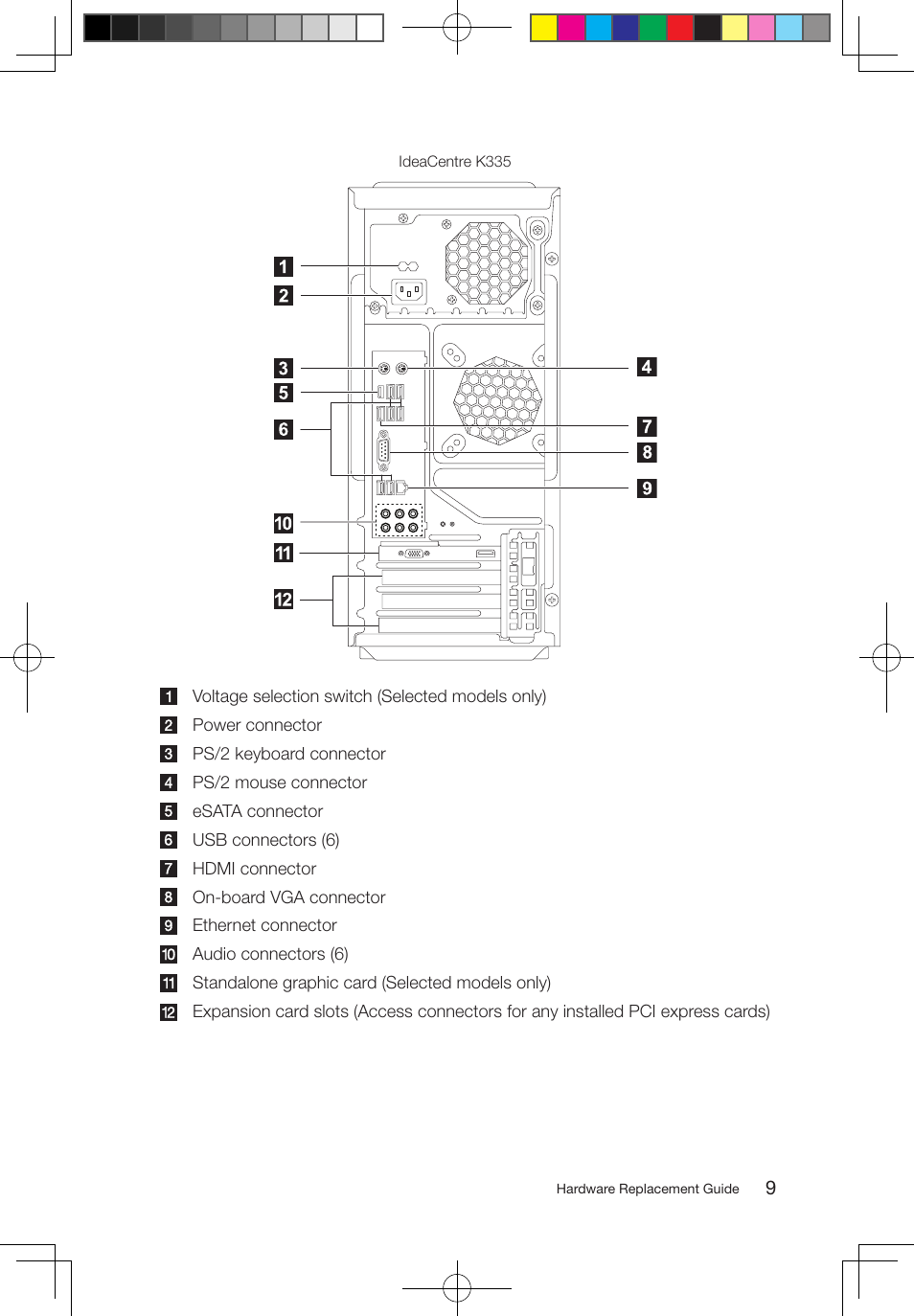 IdeaCentre K335

1
2
3
5
6
10
11
12
4
7
8
9

1 Voltage selection switch (Selected models only)
2 Power connector
3 PS/2 keyboard connector
4 PS/2 mouse connector
5 eSATA connector
6 USB connectors (6)
7 HDMI connector
8 On-board VGA connector
9 Ethernet connector
10 Audio connectors (6)
11 Standalone graphic card (Selected models only)
12 Expansion card slots (Access connectors for any installed PCI express cards)

Hardware Replacement Guide 9